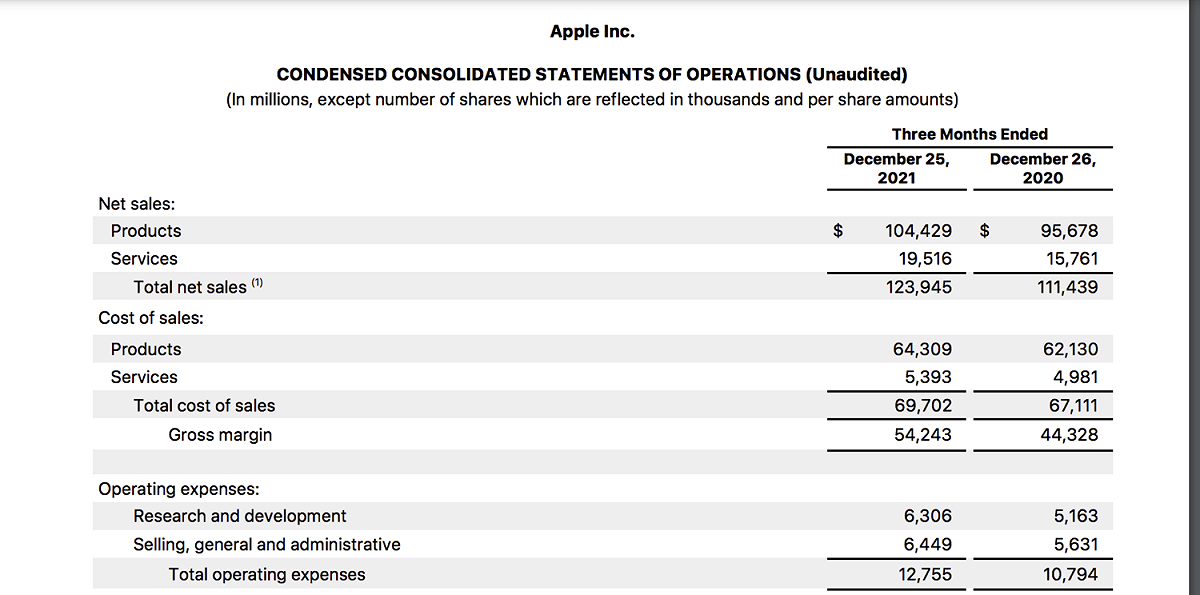 Apple Inc.

CONDENSED CONSOLIDATED STATEMENTS OF OPERATIONS (Unaudited)
(In millions, except number of shares which are reflected in thousands and per share amounts)

| | Three Months Ended | |
|---|---|---|
| | December 25, 2021 | December 26, 2020 |
| Net sales: | | |
| Products | $ 104,429 | $ 95,678 |
| Services | 19,516 | 15,761 |
| Total net sales $^{(1)}$ | 123,945 | 111,439 |
| Cost of sales: | | |
| Products | 64,309 | 62,130 |
| Services | 5,393 | 4,981 |
| Total cost of sales | 69,702 | 67,111 |
| Gross margin | 54,243 | 44,328 |
| | | |
| Operating expenses: | | |
| Research and development | 6,306 | 5,163 |
| Selling, general and administrative | 6,449 | 5,631 |
| Total operating expenses | 12,755 | 10,794 |